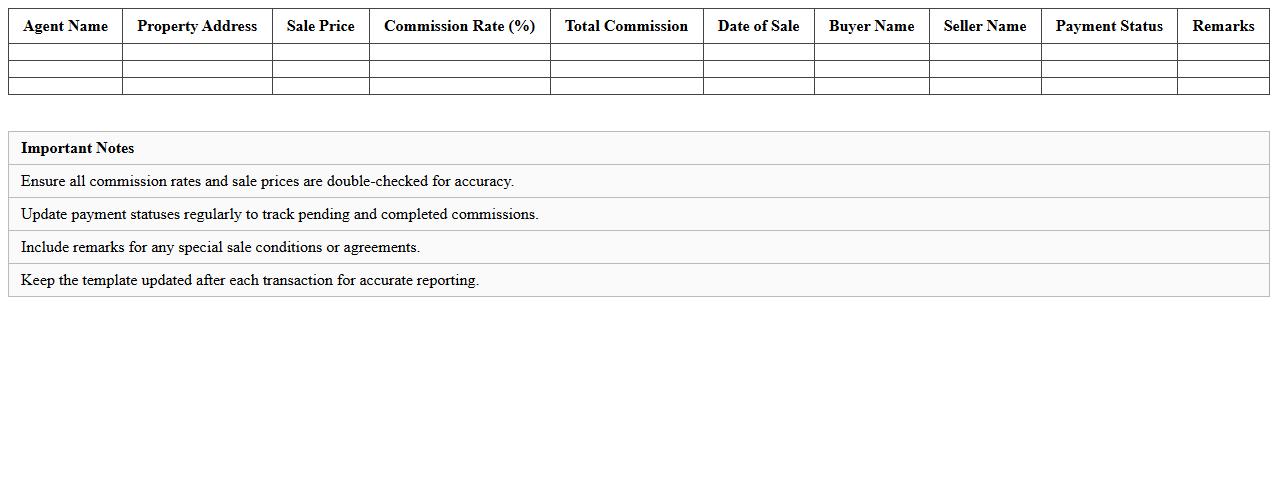 | Agent Name | Property Address | Sale Price | Commission Rate (%) | Total Commission | Date of Sale | Buyer Name | Seller Name | Payment Status | Remarks |
|---|---|---|---|---|---|---|---|---|---|
| | | | | | | | | | |
| | | | | | | | | | |
| | | | | | | | | | |

| Important Notes |
|---|
| Ensure all commission rates and sale prices are double-checked for accuracy. |
| Update payment statuses regularly to track pending and completed commissions. |
| Include remarks for any special sale conditions or agreements. |
| Keep the template updated after each transaction for accurate reporting. |